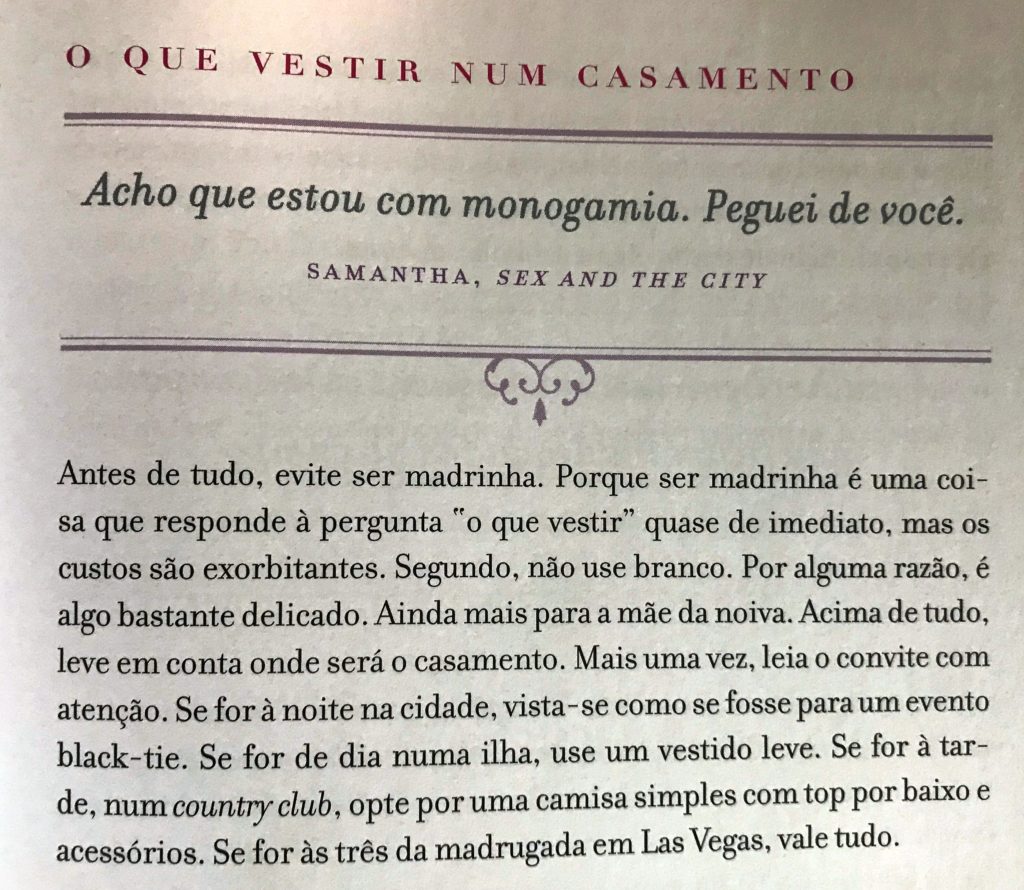 O QUE VESTIR NUM CASAMENTO

Acho que estou com monogamia. Peguei de você.

SAMANTHA, SEX AND THE CITY

Antes de tudo, evite ser madrinha. Porque ser madrinha é uma coisa que responde à pergunta "o que vestir" quase de imediato, mas os custos são exorbitantes. Segundo, não use branco. Por alguma razão, é algo bastante delicado. Ainda mais para a mãe da noiva. Acima de tudo, leve em conta onde será o casamento. Mais uma vez, leia o convite com atenção. Se for à noite na cidade, vista-se como se fosse para um evento black-tie. Se for de dia numa ilha, use um vestido leve. Se for à tarde, num country club, opte por uma camisa simples com top por baixo e acessórios. Se for às três da madrugada em Las Vegas, vale tudo.